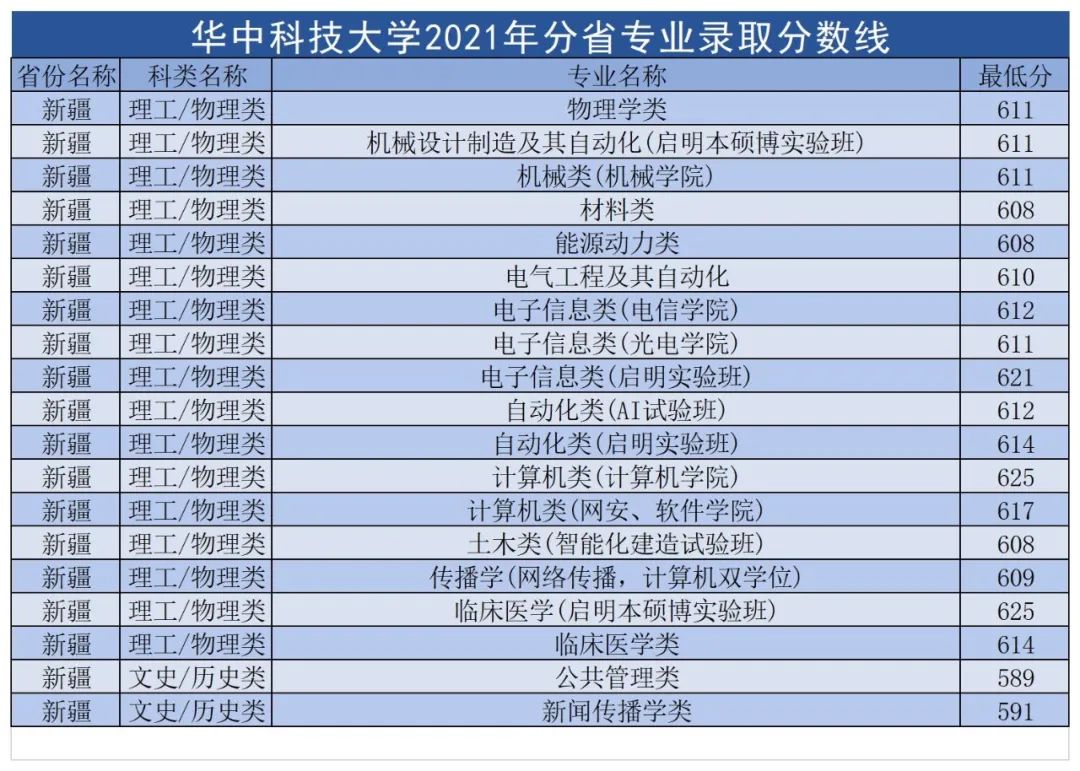 华中科技大学2021年分省专业录取分数线

| 省份名称 | 科类名称 | 专业名称 | 最低分 |
|---|---|---|---|
| 新疆 | 理工/物理类 | 物理学类 | 611 |
| 新疆 | 理工/物理类 | 机械设计制造及其自动化(启明本硕博实验班) | 611 |
| 新疆 | 理工/物理类 | 机械类(机械学院) | 611 |
| 新疆 | 理工/物理类 | 材料类 | 608 |
| 新疆 | 理工/物理类 | 能源动力类 | 608 |
| 新疆 | 理工/物理类 | 电气工程及其自动化 | 610 |
| 新疆 | 理工/物理类 | 电子信息类(电信学院) | 612 |
| 新疆 | 理工/物理类 | 电子信息类(光电学院) | 611 |
| 新疆 | 理工/物理类 | 电子信息类(启明实验班) | 621 |
| 新疆 | 理工/物理类 | 自动化类(AI试验班) | 612 |
| 新疆 | 理工/物理类 | 自动化类(启明实验班) | 614 |
| 新疆 | 理工/物理类 | 计算机类(计算机学院) | 625 |
| 新疆 | 理工/物理类 | 计算机类(网安、软件学院) | 617 |
| 新疆 | 理工/物理类 | 土木类(智能化建造试验班) | 608 |
| 新疆 | 理工/物理类 | 传播学(网络传播，计算机双学位) | 609 |
| 新疆 | 理工/物理类 | 临床医学(启明本硕博实验班) | 625 |
| 新疆 | 理工/物理类 | 临床医学类 | 614 |
| 新疆 | 文史/历史类 | 公共管理类 | 589 |
| 新疆 | 文史/历史类 | 新闻传播学类 | 591 |